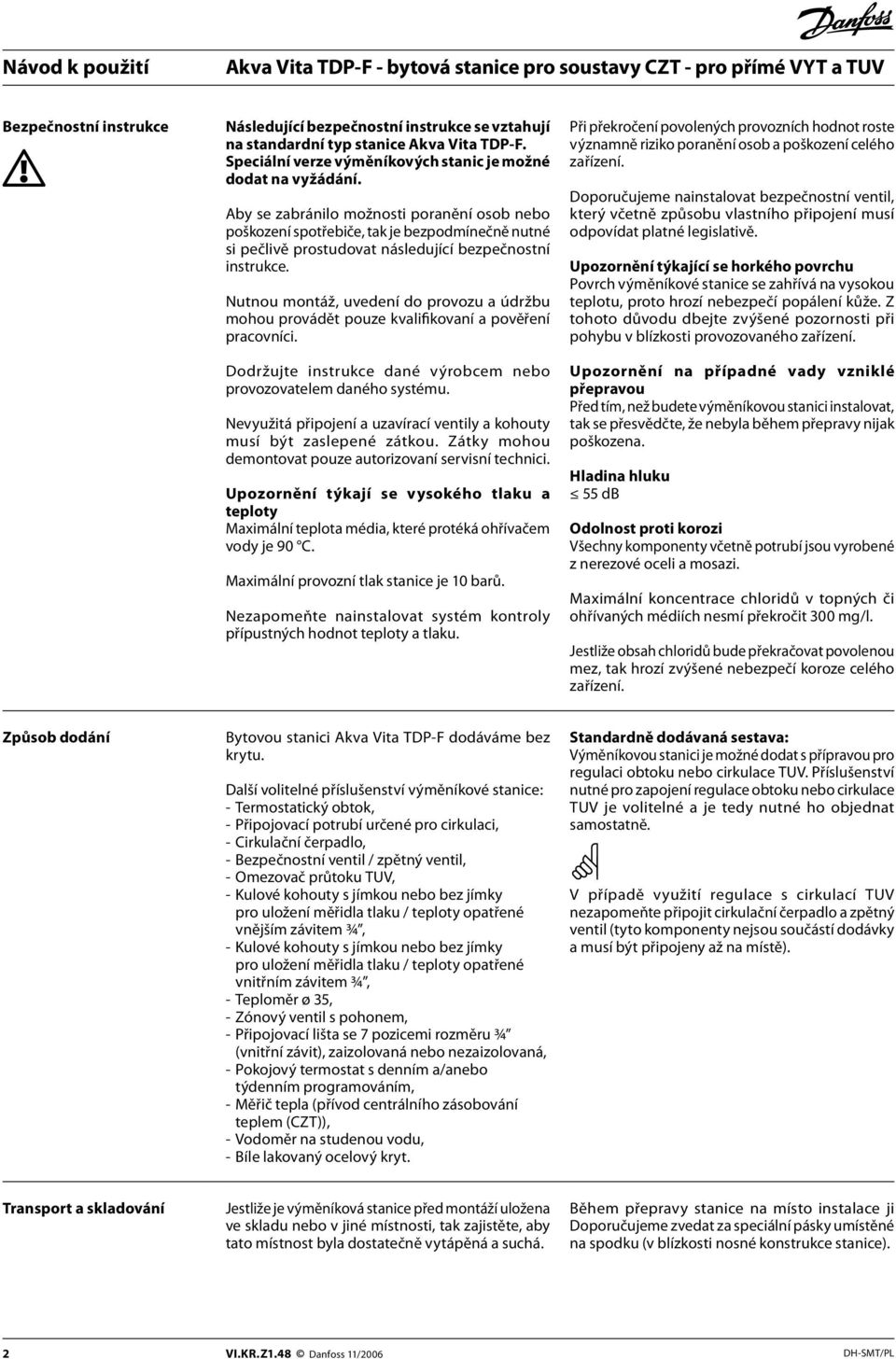 Danfoss

Návod k použití

Akva Vita TDP-F - bytová stanice pro soustavy CZT - pro přímé VYT a TUV

Bezpečnostní instrukce

Následující bezpečnostní instrukce se vztahují na standardní typ stanice Akva Vita TDP-F. Speciální verze výměníkových stanic je možné dodat na vyžádání.

Aby se zabránilo možnosti poranění osob nebo poškození spotřebiče, tak je bezpodmínečně nutné si pečlivě prostudovat následující bezpečnostní instrukce.

Nutnou montáž, uvedení do provozu a údržbu mohou provádět pouze kvalifikovaní a pověření pracovníci.

Dodržujte instrukce dané výrobcem nebo provozovatelem daného systému.

Nevyužitá připojení a uzavírací ventily a kohouty musí být zaslepené zátkou. Zátky mohou demontovat pouze autorizovaní servisní technici.

Upozornění týkají se vysokého tlaku a teploty
Maximální teplota média, které protéká ohřívačem vody je 90 °C.

Maximální provozní tlak stanice je 10 barů.

Nezapomeňte nainstalovat systém kontroly přípustných hodnot teploty a tlaku.

Při překročení povolených provozních hodnot roste významně riziko poranění osob a poškození celého zařízení.

Doporučujeme nainstalovat bezpečnostní ventil, který včetně způsobu vlastního připojení musí odpovídat platné legislativě.

Upozornění týkající se horkého povrchu
Povrch výměníkové stanice se zahřívá na vysokou teplotu, proto hrozí nebezpečí popálení kůže. Z tohoto důvodu dbejte zvýšené pozornosti při pohybu v blízkosti provozovaného zařízení.

Upozornění na případné vady vzniklé přepravou
Před tím, než budete výměníkovou stanici instalovat, tak se přesvědčte, že nebyla během přepravy nijak poškozena.

Hladina hluku
≤ 55 dB

Odolnost proti korozi
Všechny komponenty včetně potrubí jsou vyrobené z nerezové oceli a mosazi.

Maximální koncentrace chloridů v topných či ohřívaných médiích nesmí překročit 300 mg/l.

Jestliže obsah chloridů bude překračovat povolenou mez, tak hrozí zvýšené nebezpečí koroze celého zařízení.

Způsob dodání

Bytovou stanici Akva Vita TDP-F dodáváme bez krytu.

Další volitelné příslušenství výměníkové stanice:
- Termostatický obtok,
- Připojovací potrubí určené pro cirkulaci,
- Cirkulační čerpadlo,
- Bezpečnostní ventil / zpětný ventil,
- Omezovač průtoku TUV,
- Kulové kohouty s jímkou nebo bez jímky pro uložení měřidla tlaku / teploty opatřené vnějším závitem ¾",
- Kulové kohouty s jímkou nebo bez jímky pro uložení měřidla tlaku / teploty opatřené vnitřním závitem ¾",
- Teploměr ø 35,
- Zónový ventil s pohonem,
- Připojovací lišta se 7 pozicemi rozměru ¾" (vnitřní závit), zaizolovaná nebo nezaizolovaná,
- Pokojový termostat s denním a/anebo týdenním programováním,
- Měřič tepla (přívod centrálního zásobování teplem (CZT)),
- Vodoměr na studenou vodu,
- Bíle lakovaný ocelový kryt.

Standardně dodávaná sestava:
Výměníkovou stanici je možné dodat s přípravou pro regulaci obtoku nebo cirkulace TUV. Příslušenství nutné pro zapojení regulace obtoku nebo cirkulace TUV je volitelné a je tedy nutné ho objednat samostatně.

V případě využití regulace s cirkulací TUV nezapomeňte připojit cirkulační čerpadlo a zpětný ventil (tyto komponenty nejsou součástí dodávky a musí být připojeny až na místě).

Transport a skladování

Jestliže je výměníková stanice před montáží uložena ve skladu nebo v jiné místnosti, tak zajistěte, aby tato místnost byla dostatečně vytápěná a suchá.

Během přepravy stanice na místo instalace ji Doporučujeme zvedat za speciální pásky umístěné na spodku (v blízkosti nosné konstrukce stanice).

2

VI.KR.Z1.48 © Danfoss 11/2006

DH-SMT/PL